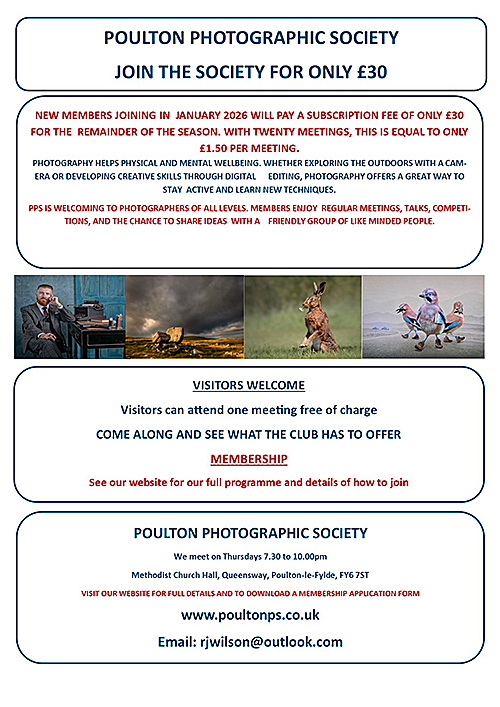 POULTON PHOTOGRAPHIC SOCIETY

JOIN THE SOCIETY FOR ONLY £30

NEW MEMBERS JOINING IN JANUARY 2026 WILL PAY A SUBSCRIPTION FEE OF ONLY £30 FOR THE REMAINDER OF THE SEASON. WITH TWENTY MEETINGS, THIS IS EQUAL TO ONLY £1.50 PER MEETING.

PHOTOGRAPHY HELPS PHYSICAL AND MENTAL WELLBEING. WHETHER EXPLORING THE OUTDOORS WITH A CAMERA OR DEVELOPING CREATIVE SKILLS THROUGH DIGITAL EDITING, PHOTOGRAPHY OFFERS A GREAT WAY TO STAY ACTIVE AND LEARN NEW TECHNIQUES.

PPS IS WELCOMING TO PHOTOGRAPHERS OF ALL LEVELS. MEMBERS ENJOY REGULAR MEETINGS, TALKS, COMPETITIONS, AND THE CHANCE TO SHARE IDEAS WITH A FRIENDLY GROUP OF LIKE MINDED PEOPLE.

VISITORS WELCOME

Visitors can attend one meeting free of charge

COME ALONG AND SEE WHAT THE CLUB HAS TO OFFER

MEMBERSHIP

See our website for our full programme and details of how to join

POULTON PHOTOGRAPHIC SOCIETY

We meet on Thursdays 7.30 to 10.00pm

Methodist Church Hall, Queensway, Poulton-le-Fylde, FY6 7ST

VISIT OUR WEBSITE FOR FULL DETAILS AND TO DOWNLOAD A MEMBERSHIP APPLICATION FORM

www.poultonps.co.uk

Email: rjwilson@outlook.com